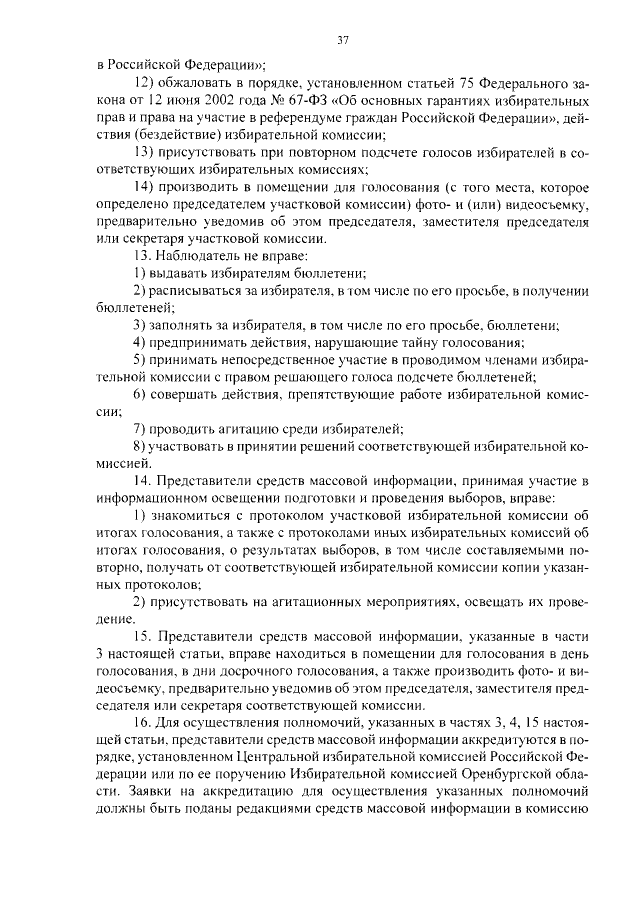 37

в Российской Федерации»;

12) обжаловать в порядке, установленном статьей 75 Федерального закона от 12 июня 2002 года № 67-ФЗ «Об основных гарантиях избирательных прав и права на участие в референдуме граждан Российской Федерации», действия (бездействие) избирательной комиссии;

13) присутствовать при повторном подсчете голосов избирателей в соответствующих избирательных комиссиях;

14) производить в помещении для голосования (с того места, которое определено председателем участковой комиссии) фото- и (или) видеосъемку, предварительно уведомив об этом председателя, заместителя председателя или секретаря участковой комиссии.

13. Наблюдатель не вправе:

1) выдавать избирателям бюллетени;

2) расписываться за избирателя, в том числе по его просьбе, в получении бюллетеней;

3) заполнять за избирателя, в том числе по его просьбе, бюллетени;

4) предпринимать действия, нарушающие тайну голосования;

5) принимать непосредственное участие в проводимом членами избирательной комиссии с правом решающего голоса подсчете бюллетеней;

6) совершать действия, препятствующие работе избирательной комиссии;

7) проводить агитацию среди избирателей;

8) участвовать в принятии решений соответствующей избирательной комиссией.

14. Представители средств массовой информации, принимая участие в информационном освещении подготовки и проведения выборов, вправе:

1) знакомиться с протоколом участковой избирательной комиссии об итогах голосования, а также с протоколами иных избирательных комиссий об итогах голосования, о результатах выборов, в том числе составляемыми повторно, получать от соответствующей избирательной комиссии копии указанных протоколов;

2) присутствовать на агитационных мероприятиях, освещать их проведение.

15. Представители средств массовой информации, указанные в части 3 настоящей статьи, вправе находиться в помещении для голосования в день голосования, в дни досрочного голосования, а также производить фото- и видеосъемку, предварительно уведомив об этом председателя, заместителя председателя или секретаря соответствующей комиссии.

16. Для осуществления полномочий, указанных в частях 3, 4, 15 настоящей статьи, представители средств массовой информации аккредитуются в порядке, установленном Центральной избирательной комиссией Российской Федерации или по ее поручению Избирательной комиссией Оренбургской области. Заявки на аккредитацию для осуществления указанных полномочий должны быть поданы редакциями средств массовой информации в комиссию